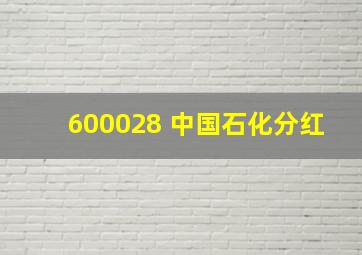 600028 中国石化分红